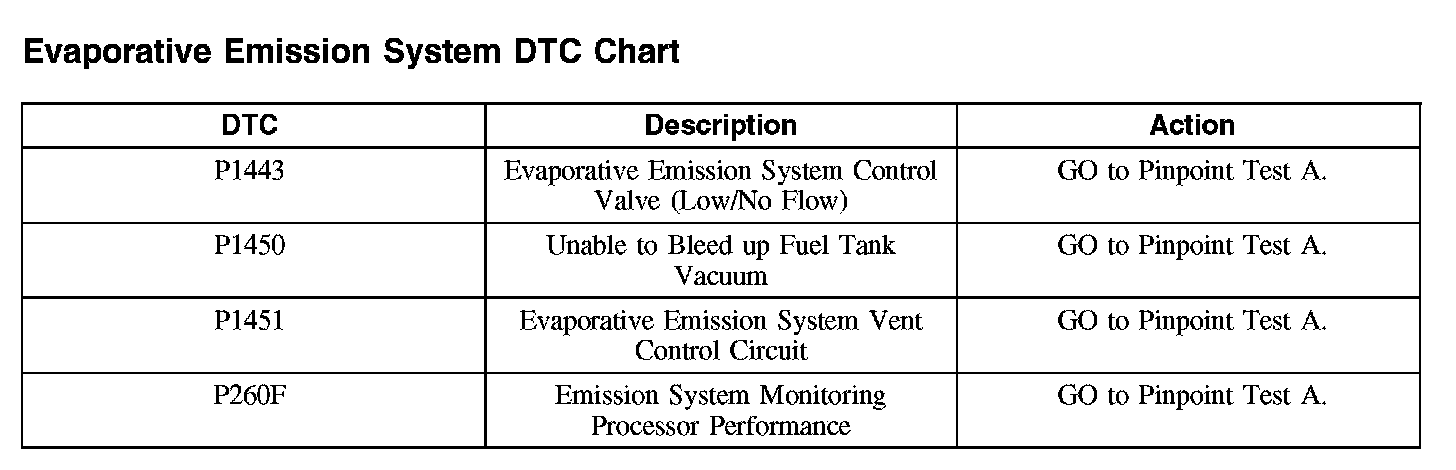 Evaporative Emission System DTC Chart

| DTC | Description | Action |
|---|---|---|
| P1443 | Evaporative Emission System Control Valve (Low/No Flow) | GO to Pinpoint Test A. |
| P1450 | Unable to Bleed up Fuel Tank Vacuum | GO to Pinpoint Test A. |
| P1451 | Evaporative Emission System Vent Control Circuit | GO to Pinpoint Test A. |
| P260F | Emission System Monitoring Processor Performance | GO to Pinpoint Test A. |